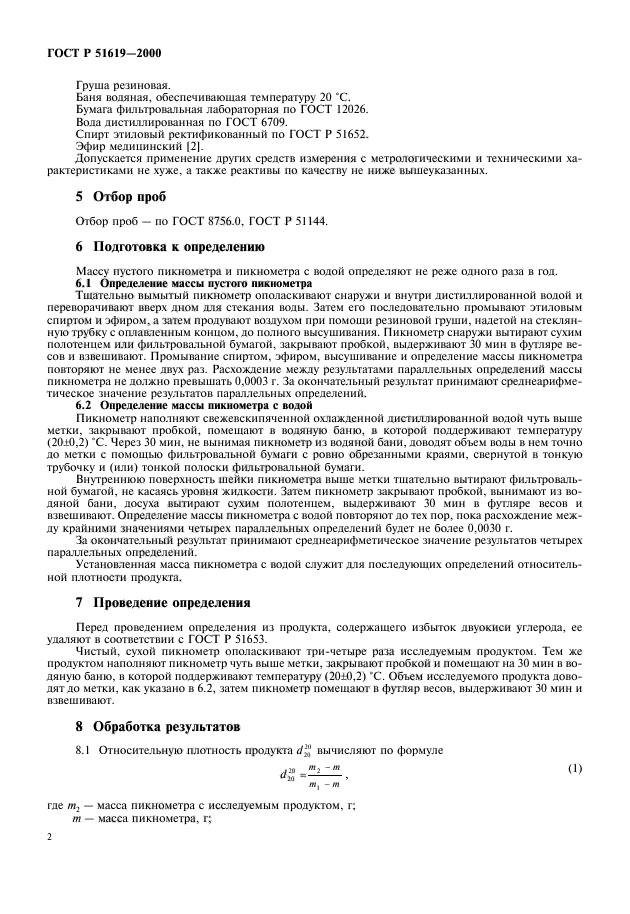 ГОСТ Р 51619—2000

Груша резиновая.
Баня водяная, обеспечивающая температуру 20 °С.
Бумага фильтровальная лабораторная по ГОСТ 12026.
Вода дистиллированная по ГОСТ 6709.
Спирт этиловый ректификованный по ГОСТ Р 51652.
Эфир медицинский [2].
Допускается применение других средств измерения с метрологическими и техническими характеристиками не хуже, а также реактивы по качеству не ниже вышеуказанных.

5 Отбор проб

Отбор проб — по ГОСТ 8756.0, ГОСТ Р 51144.

6 Подготовка к определению

Массу пустого пикнометра и пикнометра с водой определяют не реже одного раза в год.
6.1 Определение массы пустого пикнометра
Тщательно вымытый пикнометр ополаскивают снаружи и внутри дистиллированной водой и переворачивают вверх дном для стекания воды. Затем его последовательно промывают этиловым спиртом и эфиром, а затем продувают воздухом при помощи резиновой груши, надетой на стеклянную трубку с оплавленным концом, до полного высушивания. Пикнометр снаружи вытирают сухим полотенцем или фильтровальной бумагой, закрывают пробкой, выдерживают 30 мин в футляре весов и взвешивают. Промывание спиртом, эфиром, высушивание и определение массы пикнометра повторяют не менее двух раз. Расхождение между результатами параллельных определений массы пикнометра не должно превышать 0,0003 г. За окончательный результат принимают среднеарифметическое значение результатов параллельных определений.
6.2 Определение массы пикнометра с водой
Пикнометр наполняют свежевскипяченной охлажденной дистиллированной водой чуть выше метки, закрывают пробкой, помещают в водяную баню, в которой поддерживают температуру (20±0,2) °С. Через 30 мин, не вынимая пикнометр из водяной бани, доводят объем воды в нем точно до метки с помощью фильтровальной бумаги с ровно обрезанными краями, свернутой в тонкую трубочку и (или) тонкой полоски фильтровальной бумаги.
Внутреннюю поверхность шейки пикнометра выше метки тщательно вытирают фильтровальной бумагой, не касаясь уровня жидкости. Затем пикнометр закрывают пробкой, вынимают из водяной бани, досуха вытирают сухим полотенцем, выдерживают 30 мин в футляре весов и взвешивают. Определение массы пикнометра с водой повторяют до тех пор, пока расхождение между крайними значениями четырех параллельных определений будет не более 0,0030 г.
За окончательный результат принимают среднеарифметическое значение результатов четырех параллельных определений.
Установленная масса пикнометра с водой служит для последующих определений относительной плотности продукта.

7 Проведение определения

Перед проведением определения из продукта, содержащего избыток двуокиси углерода, ее удаляют в соответствии с ГОСТ Р 51653.
Чистый, сухой пикнометр ополаскивают три-четыре раза исследуемым продуктом. Тем же продуктом наполняют пикнометр чуть выше метки, закрывают пробкой и помещают на 30 мин в водяную баню, в которой поддерживают температуру (20±0,2) °С. Объем исследуемого продукта доводят до метки, как указано в 6.2, затем пикнометр помещают в футляр весов, выдерживают 30 мин и взвешивают.

8 Обработка результатов

8.1 Относительную плотность продукта $d_{20}^{20}$ вычисляют по формуле

$d_{20}^{20} = \frac{m_2 - m}{m_1 - m}$, (1)

где $m_2$ — масса пикнометра с исследуемым продуктом, г;
$m$ — масса пикнометра, г;

2